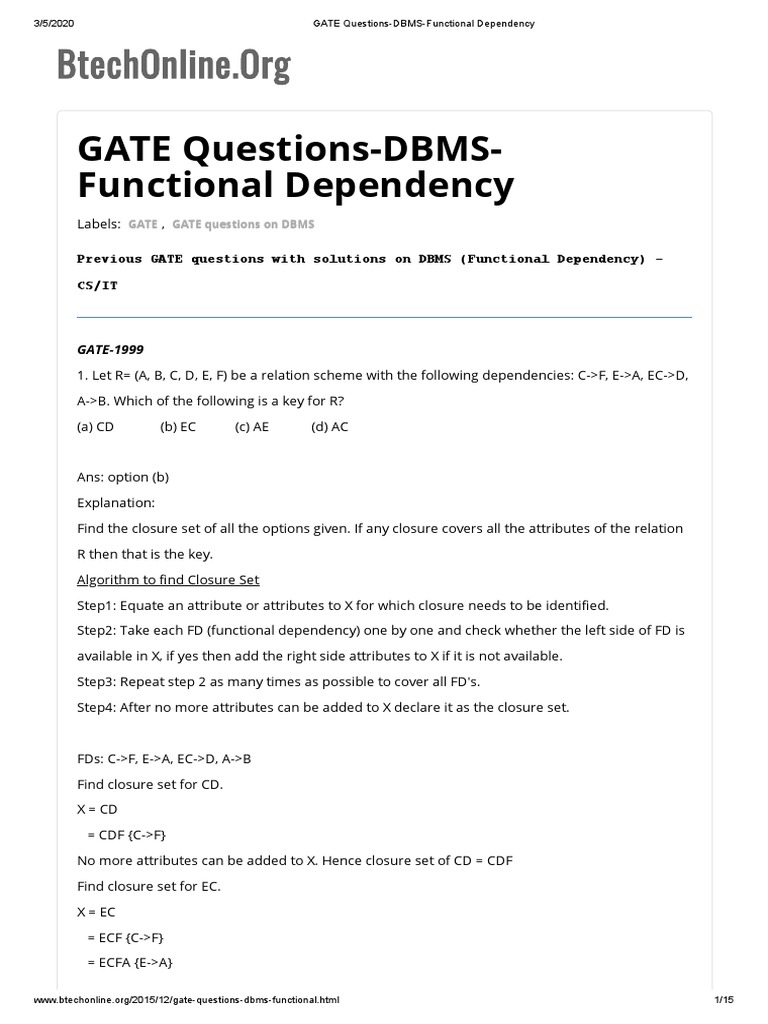 3/5/2020 GATE Questions-DBMS-Functional Dependency

BtechOnline.Org

GATE Questions-DBMS-Functional Dependency

Labels: GATE , GATE questions on DBMS

Previous GATE questions with solutions on DBMS (Functional Dependency) – CS/IT

GATE-1999

1. Let R= (A, B, C, D, E, F) be a relation scheme with the following dependencies: C->F, E->A, EC->D, A->B. Which of the following is a key for R?

(a) CD (b) EC (c) AE (d) AC

Ans: option (b)

Explanation:

Find the closure set of all the options given. If any closure covers all the attributes of the relation R then that is the key.

Algorithm to find Closure Set

Step1: Equate an attribute or attributes to X for which closure needs to be identified.

Step2: Take each FD (functional dependency) one by one and check whether the left side of FD is available in X, if yes then add the right side attributes to X if it is not available.

Step3: Repeat step 2 as many times as possible to cover all FD's.

Step4: After no more attributes can be added to X declare it as the closure set.

FDs: C->F, E->A, EC->D, A->B

Find closure set for CD.

X = CD

= CDF {C->F}

No more attributes can be added to X. Hence closure set of CD = CDF

Find closure set for EC.

X = EC

= ECF {C->F}

= ECFA {E->A}

www.btechonline.org/2015/12/gate-questions-dbms-functional.html 1/15